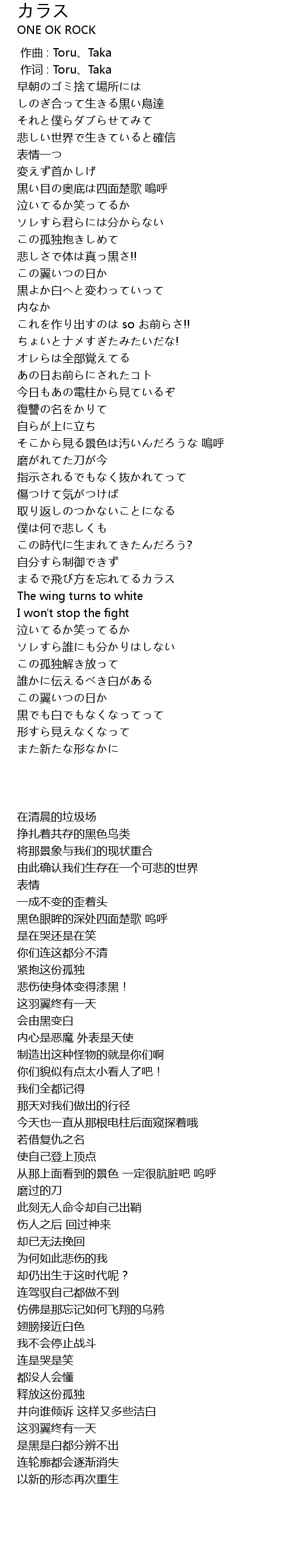 カラス
ONE OK ROCK

作曲 : Toru、Taka
作词 : Toru、Taka
早朝のゴミ捨て場所には
しのぎ合って生きる黒い鳥達
それと僕らダブらせてみて
悲しい世界で生きていると確信
表情一つ
変えず首かしげ
黒い目の奥底は四面楚歌 嗚呼
泣いてるか笑ってるか
ソレすら君らには分からない
この孤独抱きしめて
悲しさで体は真っ黒さ!!
この翼いつの日か
黒よか白へと変わっていって
内なか
これを作り出すのは so お前らさ!!
ちょいとナメすぎたみたいだな!
オレらは全部覚えてる
あの日お前らにされたコト
今日もあの電柱から見ているぞ
復讐の名をかりて
自らが上に立ち
そこから見る景色は汚いんだろうな 嗚呼
磨がれてた刀が今
指示されるでもなく抜かれてって
傷つけて気がつけば
取り返しのつかないことになる
僕は何で悲しくも
この時代に生まれてきたんだろう?
自分すら制御できず
まるで飛び方を忘れてるカラス
The wing turns to white
I won't stop the fight
泣いてるか笑ってるか
ソレすら誰にも分かりはしない
この孤独解き放って
誰かに伝えるべき白がある
この翼いつの日か
黒でも白でもなくなってって
形すら見えなくなって
また新たな形なかに

在清晨的垃圾场
挣扎着共存的黑色鸟类
将那景象与我们的现状重合
由此确认我们生存在一个可悲的世界
表情
一成不变的歪着头
黑色眼眸的深处四面楚歌 呜呼
是在哭还是在笑
你们连这都分不清
紧抱这份孤独
悲伤使身体变得漆黑！
这羽翼终有一天
会由黑变白
内心是恶魔 外表是天使
制造出这种怪物的就是你们啊
你们貌似有点太小看人了吧！
我们全都记得
那天对我们做出的行径
今天也一直从那根电柱后面窥探着哦
若借复仇之名
使自己登上顶点
从那上面看到的景色 一定很肮脏吧 呜呼
磨过的刀
此刻无人命令却自己出鞘
伤人之后 回过神来
却已无法挽回
为何如此悲伤的我
却仍出生于这时代呢？
连驾驭自己都做不到
仿佛是那忘记如何飞翔的乌鸦
翅膀接近白色
我不会停止战斗
连是哭是笑
都没人会懂
释放这份孤独
并向谁倾诉 这样又多些洁白
这羽翼终有一天
是黑是白都分辨不出
连轮廓都会逐渐消失
以新的形态再次重生